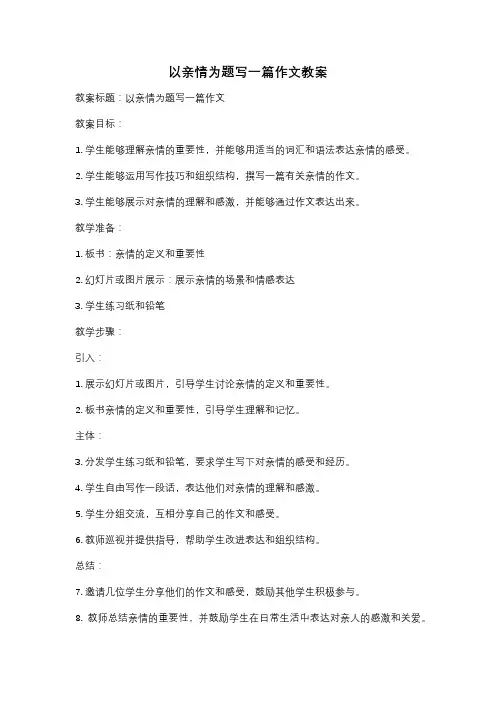 以亲情为题写一篇作文教案

教案标题：以亲情为题写一篇作文

教案目标：

1. 学生能够理解亲情的重要性，并能够用适当的词汇和语法表达亲情的感受。

2. 学生能够运用写作技巧和组织结构，撰写一篇有关亲情的作文。

3. 学生能够展示对亲情的理解和感激，并能够通过作文表达出来。

教学准备：

1. 板书：亲情的定义和重要性

2. 幻灯片或图片展示：展示亲情的场景和情感表达

3. 学生练习纸和铅笔

教学步骤：

引入：

1. 展示幻灯片或图片，引导学生讨论亲情的定义和重要性。

2. 板书亲情的定义和重要性，引导学生理解和记忆。

主体：

3. 分发学生练习纸和铅笔，要求学生写下对亲情的感受和经历。

4. 学生自由写作一段话，表达他们对亲情的理解和感激。

5. 学生分组交流，互相分享自己的作文和感受。

6. 教师巡视并提供指导，帮助学生改进表达和组织结构。

总结：

7. 邀请几位学生分享他们的作文和感受，鼓励其他学生积极参与。

8. 教师总结亲情的重要性，并鼓励学生在日常生活中表达对亲人的感激和关爱。